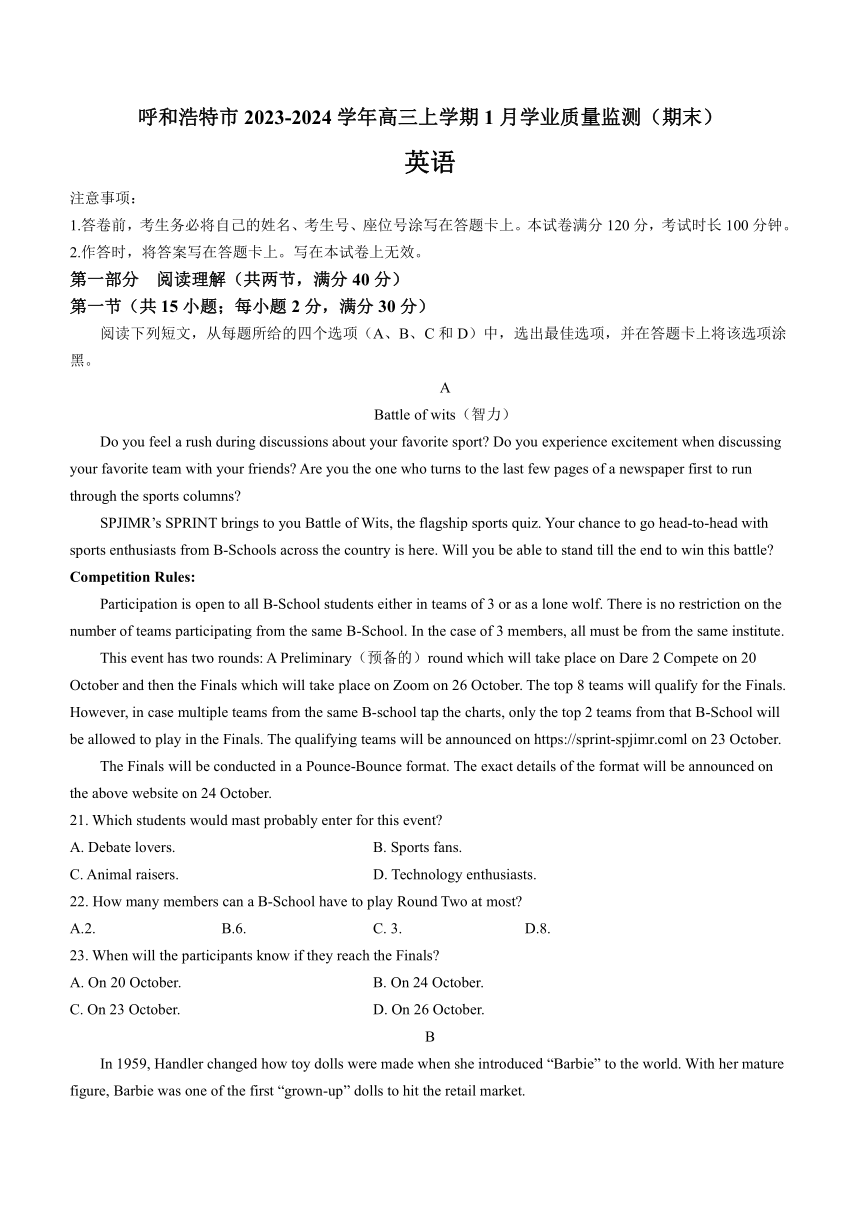 呼和浩特市 2023-2024 学年高三上学期 1 月学业质量监测（期末）

英语

注意事项：

1.答卷前，考生务必将自己的姓名、考生号、座位号涂写在答题卡上。本试卷满分 120 分，考试时长 100 分钟。

2.作答时，将答案写在答题卡上。写在本试卷上无效。

第一部分　阅读理解（共两节，满分 40 分）

第一节（共 15 小题；每小题 2 分，满分 30 分）

阅读下列短文，从每题所给的四个选项（A、B、C 和 D）中，选出最佳选项，并在答题卡上将该选项涂黑。

A

Battle of wits（智力）

Do you feel a rush during discussions about your favorite sport? Do you experience excitement when discussing your favorite team with your friends? Are you the one who turns to the last few pages of a newspaper first to run through the sports columns?

SPJIMR’s SPRINT brings to you Battle of Wits, the flagship sports quiz. Your chance to go head-to-head with sports enthusiasts from B-Schools across the country is here. Will you be able to stand till the end to win this battle?

Competition Rules:

Participation is open to all B-School students either in teams of 3 or as a lone wolf. There is no restriction on the number of teams participating from the same B-School. In the case of 3 members, all must be from the same institute.

This event has two rounds: A Preliminary（预备的）round which will take place on Dare 2 Compete on 20 October and then the Finals which will take place on Zoom on 26 October. The top 8 teams will qualify for the Finals. However, in case multiple teams from the same B-school tap the charts, only the top 2 teams from that B-School will be allowed to play in the Finals. The qualifying teams will be announced on https://sprint-spjimr.coml on 23 October.

The Finals will be conducted in a Pounce-Bounce format. The exact details of the format will be announced on the above website on 24 October.

21. Which students would mast probably enter for this event?

A. Debate lovers.
B. Sports fans.
C. Animal raisers.
D. Technology enthusiasts.

22. How many members can a B-School have to play Round Two at most?

A.2.
B.6.
C. 3.
D.8.

23. When will the participants know if they reach the Finals?

A. On 20 October.
B. On 24 October.
C. On 23 October.
D. On 26 October.

B

In 1959, Handler changed how toy dolls were made when she introduced “Barbie” to the world. With her mature figure, Barbie was one of the first “grown-up” dolls to hit the retail market.